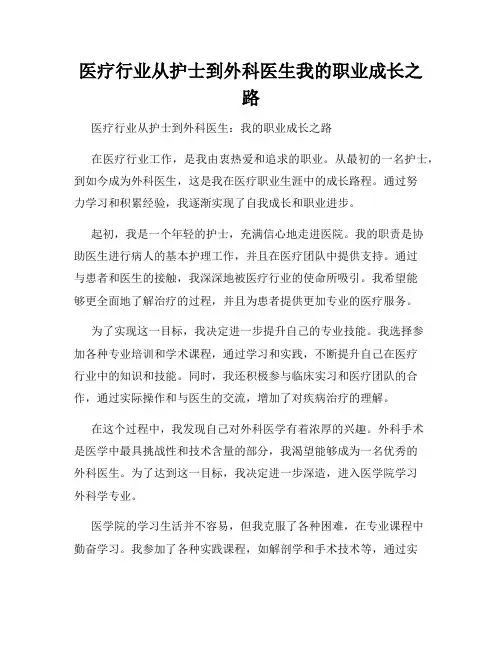 医疗行业从护士到外科医生我的职业成长之路

医疗行业从护士到外科医生：我的职业成长之路

在医疗行业工作，是我由衷热爱和追求的职业。从最初的一名护士，到如今成为外科医生，这是我在医疗职业生涯中的成长路程。通过努力学习和积累经验，我逐渐实现了自我成长和职业进步。

起初，我是一个年轻的护士，充满信心地走进医院。我的职责是协助医生进行病人的基本护理工作，并且在医疗团队中提供支持。通过与患者和医生的接触，我深深地被医疗行业的使命所吸引。我希望能够更全面地了解治疗的过程，并且为患者提供更加专业的医疗服务。

为了实现这一目标，我决定进一步提升自己的专业技能。我选择参加各种专业培训和学术课程，通过学习和实践，不断提升自己在医疗行业中的知识和技能。同时，我还积极参与临床实习和医疗团队的合作，通过实际操作和与医生的交流，增加了对疾病治疗的理解。

在这个过程中，我发现自己对外科医学有着浓厚的兴趣。外科手术是医学中最具挑战性和技术含量的部分，我渴望能够成为一名优秀的外科医生。为了达到这一目标，我决定进一步深造，进入医学院学习外科学专业。

医学院的学习生活并不容易，但我克服了各种困难，在专业课程中勤奋学习。我参加了各种实践课程，如解剖学和手术技术等，通过实